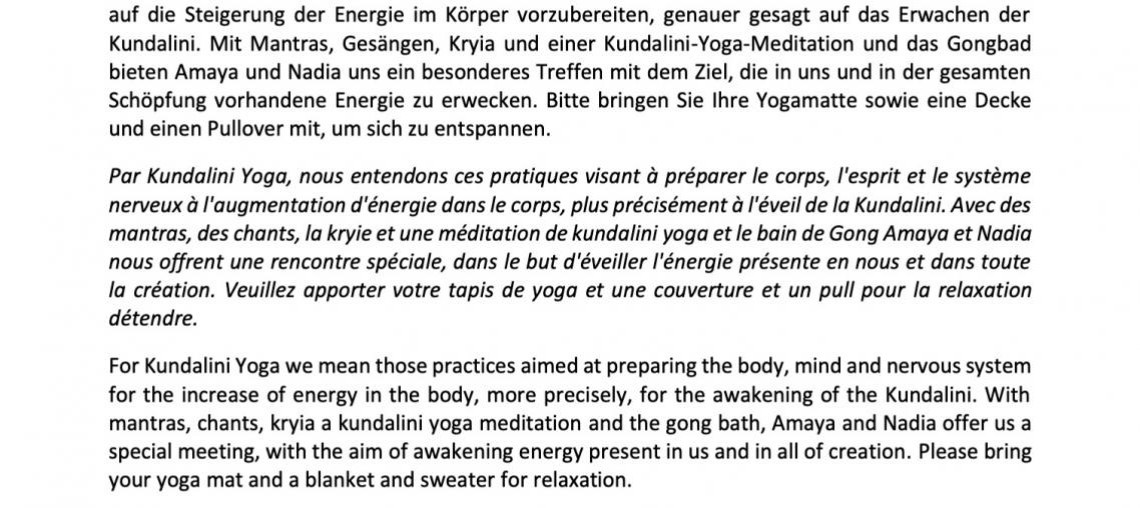 auf die Steigerung der Energie im Körper vorzubereiten, genauer gesagt auf das Erwachen der Kundalini. Mit Mantras, Gesängen, Kryia und einer Kundalini-Yoga-Meditation und das Gongbad bieten Amaya und Nadia uns ein besonderes Treffen mit dem Ziel, die in uns und in der gesamten Schöpfung vorhandene Energie zu erwecken. Bitte bringen Sie Ihre Yogamatte sowie eine Decke und einen Pullover mit, um sich zu entspannen.

Par Kundalini Yoga, nous entendons ces pratiques visant à préparer le corps, l'esprit et le système nerveux à l'augmentation d'énergie dans le corps, plus précisément à l'éveil de la Kundalini. Avec des mantras, des chants, la kryie et une méditation de kundalini yoga et le bain de Gong Amaya et Nadia nous offrent une rencontre spéciale, dans le but d'éveiller l'énergie présente en nous et dans toute la création. Veuillez apporter votre tapis de yoga et une couverture et un pull pour la relaxation détendre.

For Kundalini Yoga we mean those practices aimed at preparing the body, mind and nervous system for the increase of energy in the body, more precisely, for the awakening of the Kundalini. With mantras, chants, kryia a kundalini yoga meditation and the gong bath, Amaya and Nadia offer us a special meeting, with the aim of awakening energy present in us and in all of creation. Please bring your yoga mat and a blanket and sweater for relaxation.